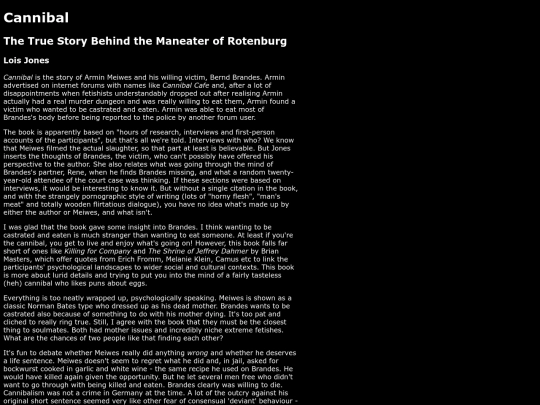 Cannibal

The True Story Behind the Maneater of Rotenburg

Lois Jones

Cannibal is the story of Armin Meiwes and his willing victim, Bernd Brandes. Armin advertised on internet forums with names like Cannibal Cafe and, after a lot of disappointments when fetishists understandably dropped out after realising Armin actually had a real murder dungeon and was really willing to eat them, Armin found a victim who wanted to be castrated and eaten. Armin was able to eat most of Brandes's body before being reported to the police by another forum user.

The book is apparently based on "hours of research, interviews and first-person accounts of the participants", but that's all we're told. Interviews with who? We know that Meiwes filmed the actual slaughter, so that part at least is believable. But Jones inserts the thoughts of Brandes, the victim, who can't possibly have offered his perspective to the author. She also relates what was going through the mind of Brandes's partner, Rene, when he finds Brandes missing, and what a random twenty-year-old attendee of the court case was thinking. If these sections were based on interviews, it would be interesting to know it. But without a single citation in the book, and with the strangely pornographic style of writing (lots of "horny flesh", "man's meat" and totally wooden flirtatious dialogue), you have no idea what's made up by either the author or Meiwes, and what isn't.

I was glad that the book gave some insight into Brandes. I think wanting to be castrated and eaten is much stranger than wanting to eat someone. At least if you're the cannibal, you get to live and enjoy what's going on! However, this book falls far short of ones like Killing for Company and The Shrine of Jeffrey Dahmer by Brian Masters, which offer quotes from Erich Fromm, Melanie Klein, Camus etc to link the participants' psychological landscapes to wider social and cultural contexts. This book is more about lurid details and trying to put you into the mind of a fairly tasteless (heh) cannibal who likes puns about eggs.

Everything is too neatly wrapped up, psychologically speaking. Meiwes is shown as a classic Norman Bates type who dressed up as his dead mother. Brandes wants to be castrated also because of something to do with his mother dying. It's too pat and cliched to really ring true. Still, I agree with the book that they must be the closest thing to soulmates. Both had mother issues and incredibly niche extreme fetishes. What are the chances of two people like that finding each other?

It's fun to debate whether Meiwes really did anything wrong and whether he deserves a life sentence. Meiwes doesn't seem to regret what he did and, in jail, asked for bockwurst cooked in garlic and white wine - the same recipe he used on Brandes. He would have killed again given the opportunity. But he let several men free who didn't want to go through with being killed and eaten. Brandes clearly was willing to die. Cannibalism was not a crime in Germany at the time. A lot of the outcry against his original short sentence seemed very like other fear of consensual 'deviant' behaviour -